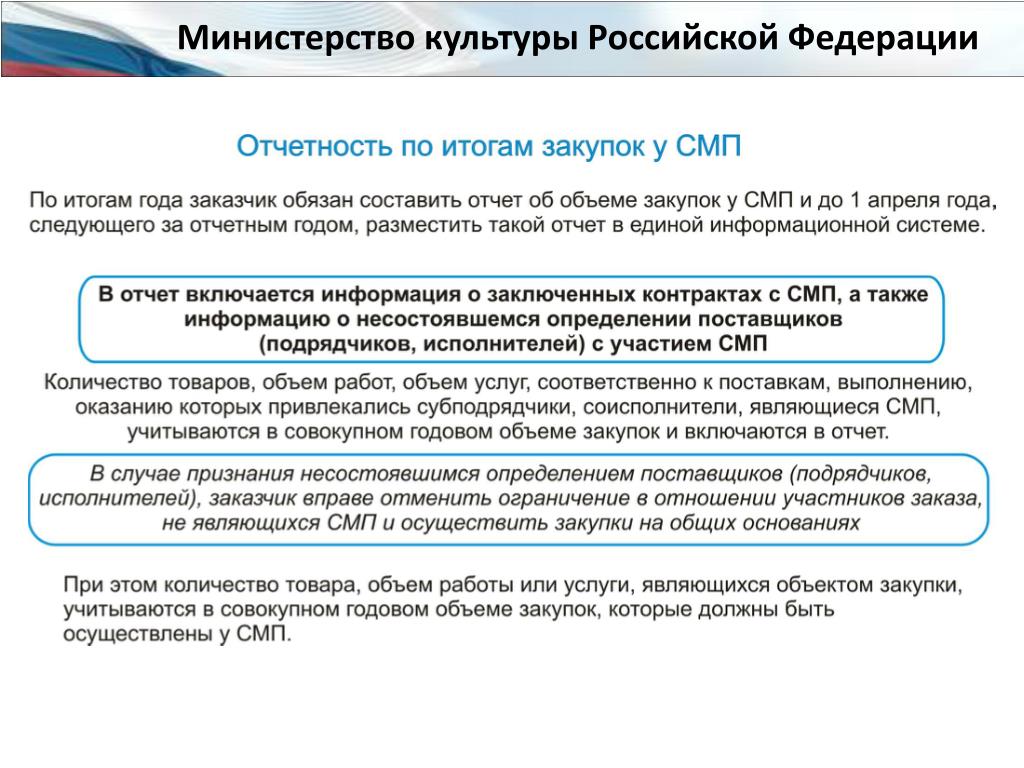 Министерство культуры Российской Федерации

Отчетность по итогам закупок у СМП

По итогам года заказчик обязан составить отчет об объеме закупок у СМП и до 1 апреля года, следующего за отчетным годом, разместить такой отчет в единой информационной системе.

В отчет включается информация о заключенных контрактах с СМП, а также информацию о несостоявшемся определении поставщиков (подрядчиков, исполнителей) с участием СМП

Количество товаров, объем работ, объем услуг, соответственно к поставкам, выполнению, оказанию которых привлекались субподрядчики, соисполнители, являющиеся СМП, учитываются в совокупном годовом объеме закупок и включаются в отчет.

В случае признания несостоявшимся определением поставщиков (подрядчиков, исполнителей), заказчик вправе отменить ограничение в отношении участников заказа, не являющихся СМП и осуществить закупки на общих основаниях

При этом количество товара, объем работы или услуги, являющихся объектом закупки, учитываются в совокупном годовом объеме закупок, которые должны быть осуществлены у СМП.